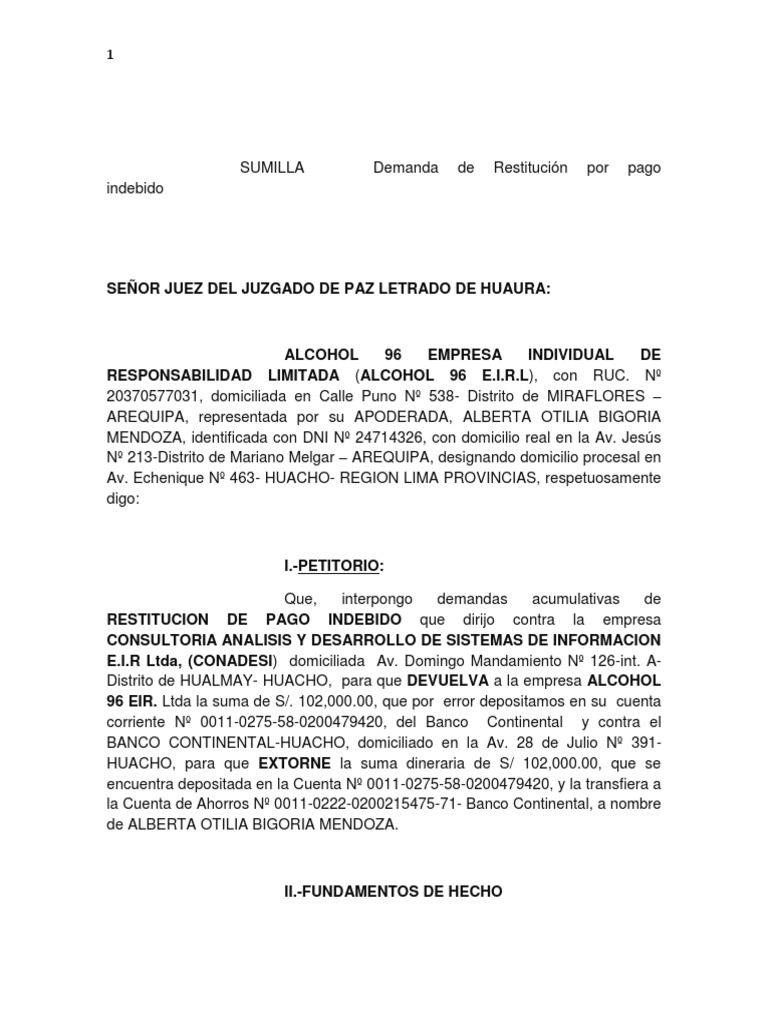 1

SUMILLA Demanda de Restitución por pago indebido

SEÑOR JUEZ DEL JUZGADO DE PAZ LETRADO DE HUAURA:

ALCOHOL 96 EMPRESA INDIVIDUAL DE RESPONSABILIDAD LIMITADA (ALCOHOL 96 E.I.R.L), con RUC. Nº 20370577031, domiciliada en Calle Puno Nº 538- Distrito de MIRAFLORES – AREQUIPA, representada por su APODERADA, ALBERTA OTILIA BIGORIA MENDOZA, identificada con DNI Nº 24714326, con domicilio real en la Av. Jesús Nº 213-Distrito de Mariano Melgar – AREQUIPA, designando domicilio procesal en Av. Echenique Nº 463- HUACHO- REGION LIMA PROVINCIAS, respetuosamente digo:

I.-PETITORIO:

Que, interpongo demandas acumulativas de RESTITUCION DE PAGO INDEBIDO que dirijo contra la empresa CONSULTORIA ANALISIS Y DESARROLLO DE SISTEMAS DE INFORMACION E.I.R Ltda, (CONADESI) domiciliada Av. Domingo Mandamiento Nº 126-int. A- Distrito de HUALMAY- HUACHO, para que DEVUELVA a la empresa ALCOHOL 96 EIR. Ltda la suma de S/. 102,000.00, que por error depositamos en su cuenta corriente Nº 0011-0275-58-0200479420, del Banco Continental y contra el BANCO CONTINENTAL-HUACHO, domiciliado en la Av. 28 de Julio Nº 391- HUACHO, para que EXTORNE la suma dineraria de S/ 102,000.00, que se encuentra depositada en la Cuenta Nº 0011-0275-58-0200479420, y la transfiera a la Cuenta de Ahorros Nº 0011-0222-0200215475-71- Banco Continental, a nombre de ALBERTA OTILIA BIGORIA MENDOZA.

II.-FUNDAMENTOS DE HECHO